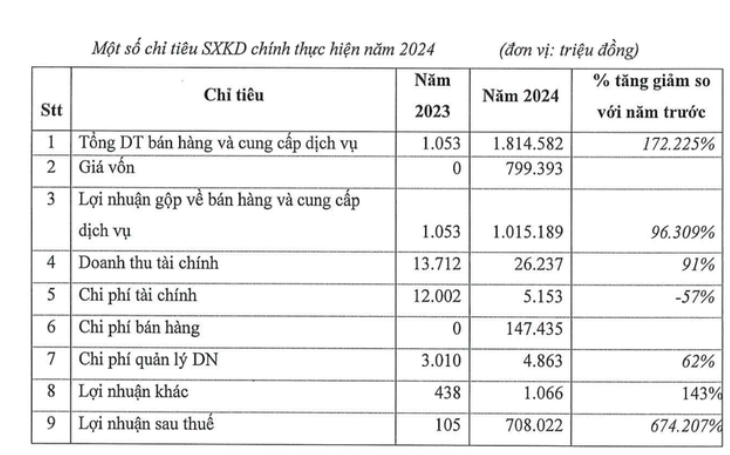 Một số chỉ tiêu SXKD chính thực hiện năm 2024 (đơn vị: triệu đồng)

| Stt | Chỉ tiêu | Năm 2023 | Năm 2024 | % tăng giảm so với năm trước |
|---|---|---|---|---|
| 1 | Tổng DT bán hàng và cung cấp dịch vụ | 1.053 | 1.814.582 | 172.225% |
| 2 | Giá vốn | 0 | 799.393 | |
| 3 | Lợi nhuận gộp về bán hàng và cung cấp dịch vụ | 1.053 | 1.015.189 | 96.309% |
| 4 | Doanh thu tài chính | 13.712 | 26.237 | 91% |
| 5 | Chi phí tài chính | 12.002 | 5.153 | -57% |
| 6 | Chi phí bán hàng | 0 | 147.435 | |
| 7 | Chi phí quản lý DN | 3.010 | 4.863 | 62% |
| 8 | Lợi nhuận khác | 438 | 1.066 | 143% |
| 9 | Lợi nhuận sau thuế | 105 | 708.022 | 674.207% |